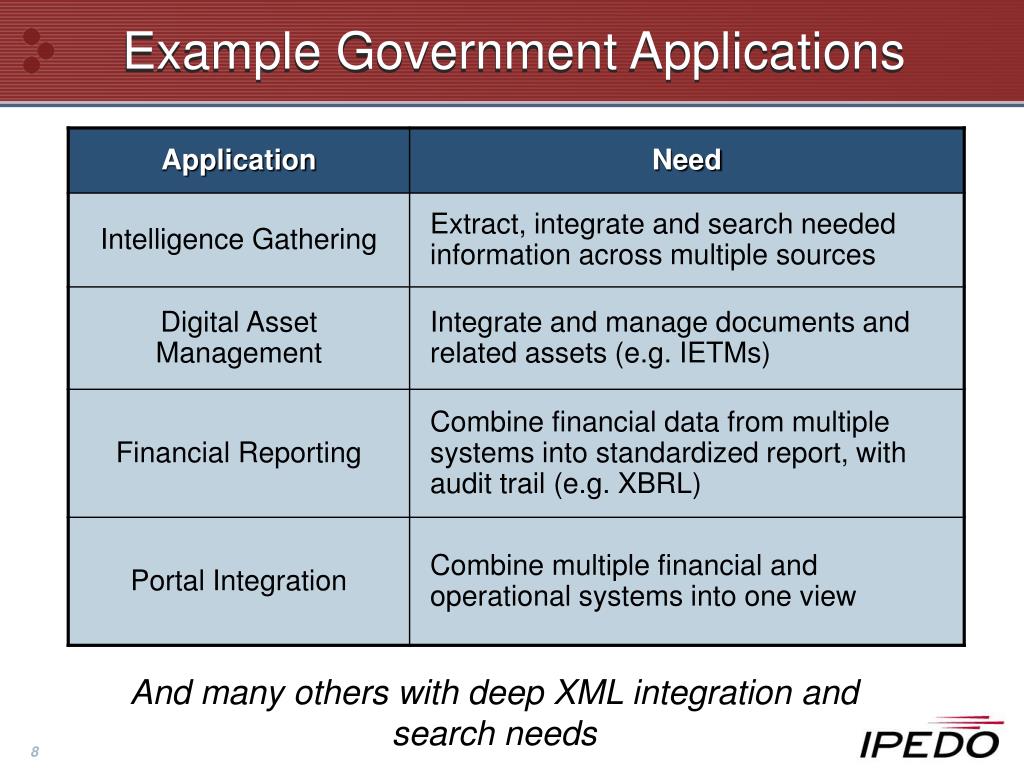 Example Government Applications

| Application | Need |
|---|---|
| Intelligence Gathering | Extract, integrate and search needed information across multiple sources |
| Digital Asset Management | Integrate and manage documents and related assets (e.g. IETMs) |
| Financial Reporting | Combine financial data from multiple systems into standardized report, with audit trail (e.g. XBRL) |
| Portal Integration | Combine multiple financial and operational systems into one view |

And many others with deep XML integration and search needs

8

IPEDO